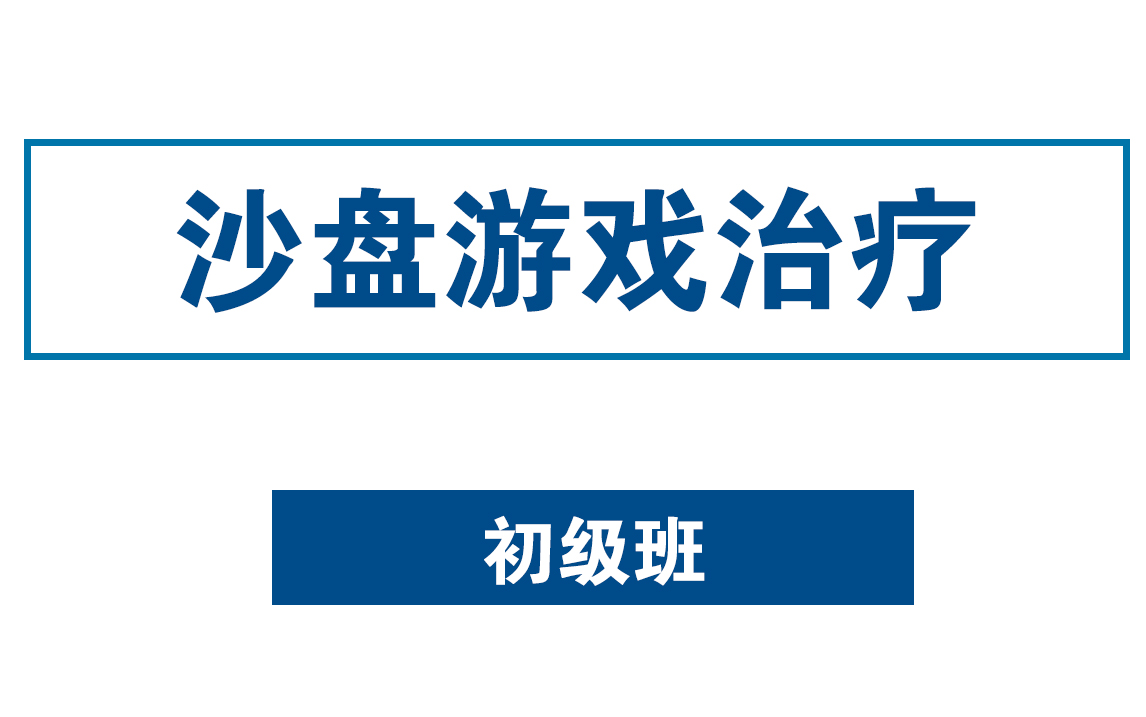 沙盘游戏治疗

初级班